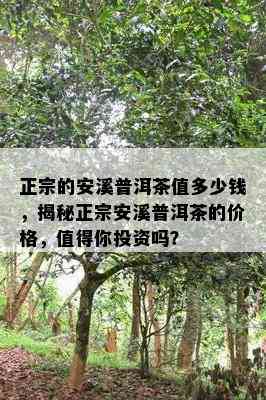 正宗的安溪普洱茶值多少钱，揭秘正宗安溪普洱茶的价格，值得你投资吗?